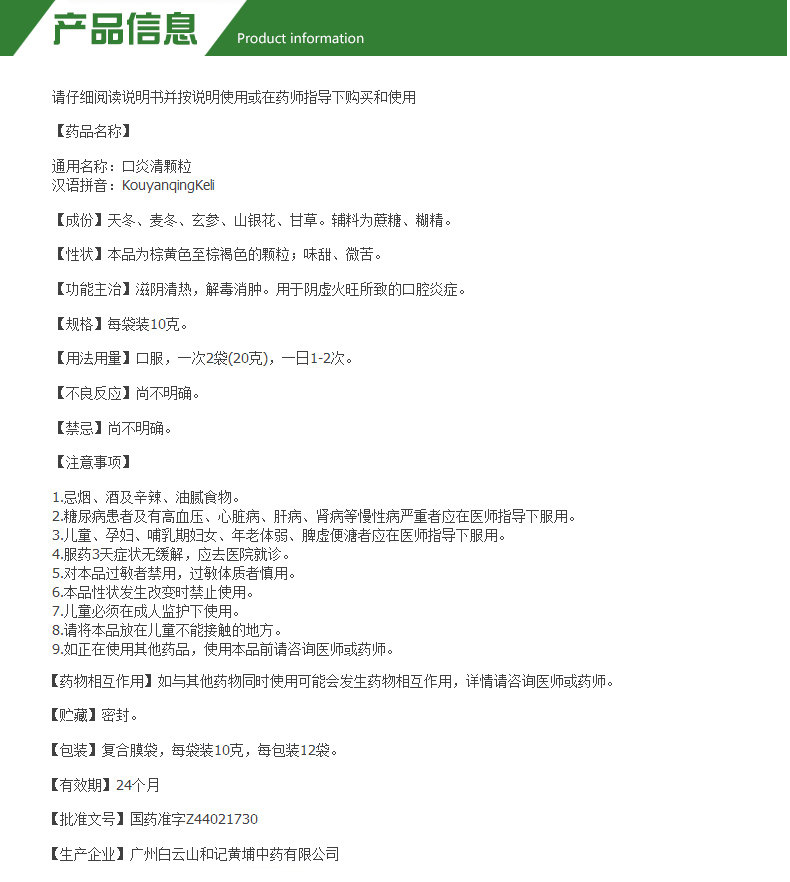 产品信息 Product information

请仔细阅读说明书并按说明使用或在药师指导下购买和使用

【药品名称】

通用名称：口炎清颗粒
汉语拼音：KouyanqingKeli

【成份】天冬、麦冬、玄参、山银花、甘草。辅料为蔗糖、糊精。

【性状】本品为棕黄色至棕褐色的颗粒；味甜、微苦。

【功能主治】滋阴清热，解毒消肿。用于阴虚火旺所致的口腔炎症。

【规格】每袋装10克。

【用法用量】口服，一次2袋(20克)，一日1-2次。

【不良反应】尚不明确。

【禁忌】尚不明确。

【注意事项】

1.忌烟、酒及辛辣、油腻食物。
2.糖尿病患者及有高血压、心脏病、肝病、肾病等慢性病严重者应在医师指导下服用。
3.儿童、孕妇、哺乳期妇女、年老体弱、脾虚便溏者应在医师指导下服用。
4.服药3天症状无缓解，应去医院就诊。
5.对本品过敏者禁用，过敏体质者慎用。
6.本品性状发生改变时禁止使用。
7.儿童必须在成人监护下使用。
8.请将本品放在儿童不能接触的地方。
9.如正在使用其他药品，使用本品前请咨询医师或药师。

【药物相互作用】如与其他药物同时使用可能会发生药物相互作用，详情请咨询医师或药师。

【贮藏】密封。

【包装】复合膜袋，每袋装10克，每包装12袋。

【有效期】24个月

【批准文号】国药准字Z44021730

【生产企业】广州白云山和记黄埔中药有限公司